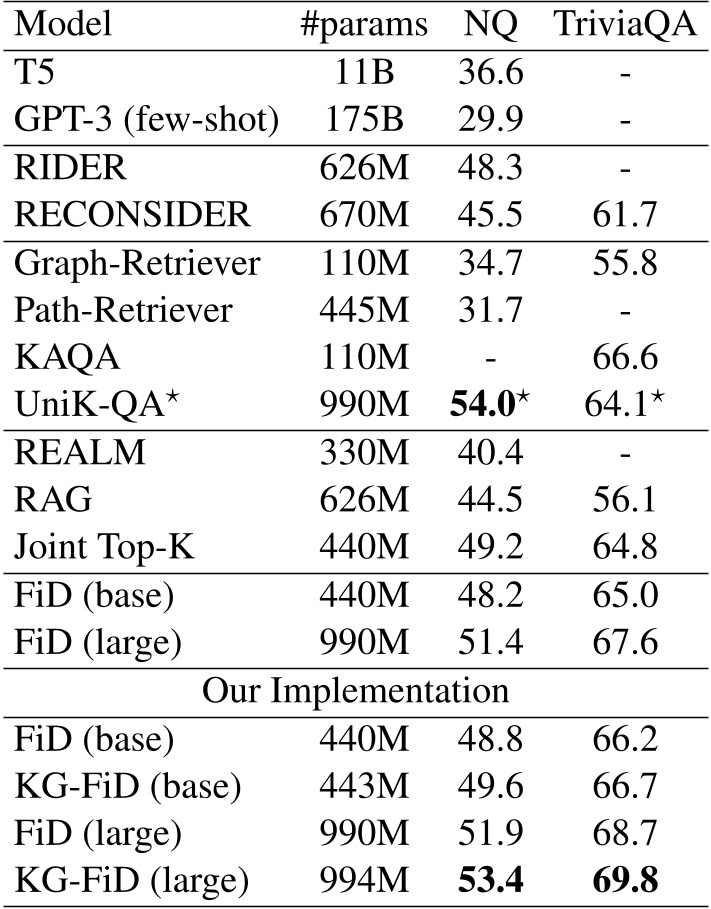 | Model | #params | NQ | TriviaQA |
|---|---|---|---|
| T5 | 11B | 36.6 | - |
| GPT-3 (few-shot) | 175B | 29.9 | - |
| RIDER | 626M | 48.3 | - |
| RECONSIDER | 670M | 45.5 | 61.7 |
| Graph-Retriever | 110M | 34.7 | 55.8 |
| Path-Retriever | 445M | 31.7 | - |
| KAQA | 110M | - | 66.6 |
| UniK-QA$^\star$ | 990M | **54.0**$^\star$ | 64.1$^\star$ |
| REALM | 330M | 40.4 | - |
| RAG | 626M | 44.5 | 56.1 |
| Joint Top-K | 440M | 49.2 | 64.8 |
| FiD (base) | 440M | 48.2 | 65.0 |
| FiD (large) | 990M | 51.4 | 67.6 |
| Our Implementation | | | |
| FiD (base) | 440M | 48.8 | 66.2 |
| KG-FiD (base) | 443M | 49.6 | 66.7 |
| FiD (large) | 990M | 51.9 | 68.7 |
| KG-FiD (large) | 994M | **53.4** | **69.8** |